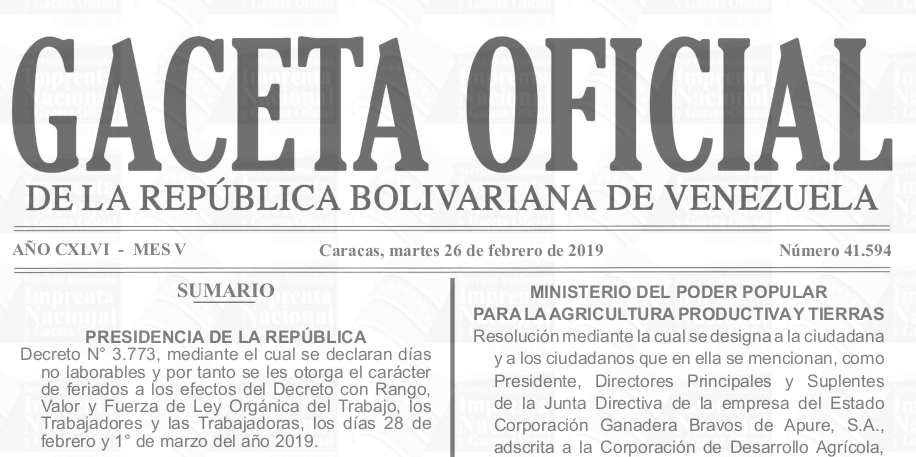 GACETA OFICIAL
DE LA REPÚBLICA BOLIVARIANA DE VENEZUELA

AÑO CXLVI - MES V

Caracas, martes 26 de febrero de 2019

Número 41.594

SUMARIO

PRESIDENCIA DE LA REPÚBLICA

Decreto N° 3.773, mediante el cual se declaran días no laborables y por tanto se les otorga el carácter de feriados a los efectos del Decreto con Rango, Valor y Fuerza de Ley Orgánica del Trabajo, los Trabajadores y las Trabajadoras, los días 28 de febrero y 1° de marzo del año 2019.

MINISTERIO DEL PODER POPULAR PARA LA AGRICULTURA PRODUCTIVA Y TIERRAS

Resolución mediante la cual se designa a la ciudadana y a los ciudadanos que en ella se mencionan, como Presidente, Directores Principales y Suplentes de la Junta Directiva de la empresa del Estado Corporación Ganadera Bravos de Apure, S.A., adscrita a la Corporación de Desarrollo Agrícola,